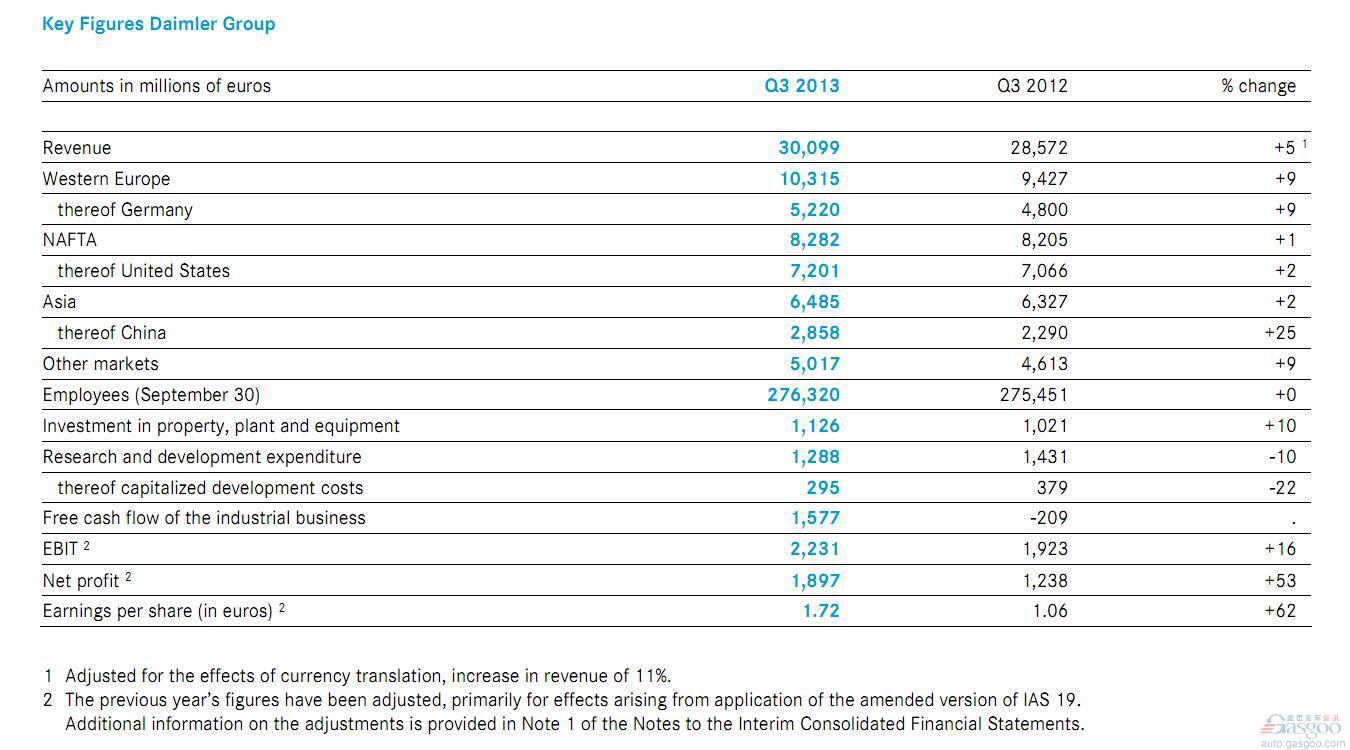 Key Figures Daimler Group

| Amounts in millions of euros | Q3 2013 | Q3 2012 | % change |
|---|---|---|---|
| Revenue | 30,099 | 28,572 | +5 $^1$ |
| Western Europe | 10,315 | 9,427 | +9 |
| thereof Germany | 5,220 | 4,800 | +9 |
| NAFTA | 8,282 | 8,205 | +1 |
| thereof United States | 7,201 | 7,066 | +2 |
| Asia | 6,485 | 6,327 | +2 |
| thereof China | 2,858 | 2,290 | +25 |
| Other markets | 5,017 | 4,613 | +9 |
| Employees (September 30) | 276,320 | 275,451 | +0 |
| Investment in property, plant and equipment | 1,126 | 1,021 | +10 |
| Research and development expenditure | 1,288 | 1,431 | -10 |
| thereof capitalized development costs | 295 | 379 | -22 |
| Free cash flow of the industrial business | 1,577 | -209 | . |
| EBIT $^2$ | 2,231 | 1,923 | +16 |
| Net profit $^2$ | 1,897 | 1,238 | +53 |
| Earnings per share (in euros) $^2$ | 1.72 | 1.06 | +62 |

1 Adjusted for the effects of currency translation, increase in revenue of 11%.
2 The previous year's figures have been adjusted, primarily for effects arising from application of the amended version of IAS 19. Additional information on the adjustments is provided in Note 1 of the Notes to the Interim Consolidated Financial Statements.

Gasgoo
auto.gasgoo.com